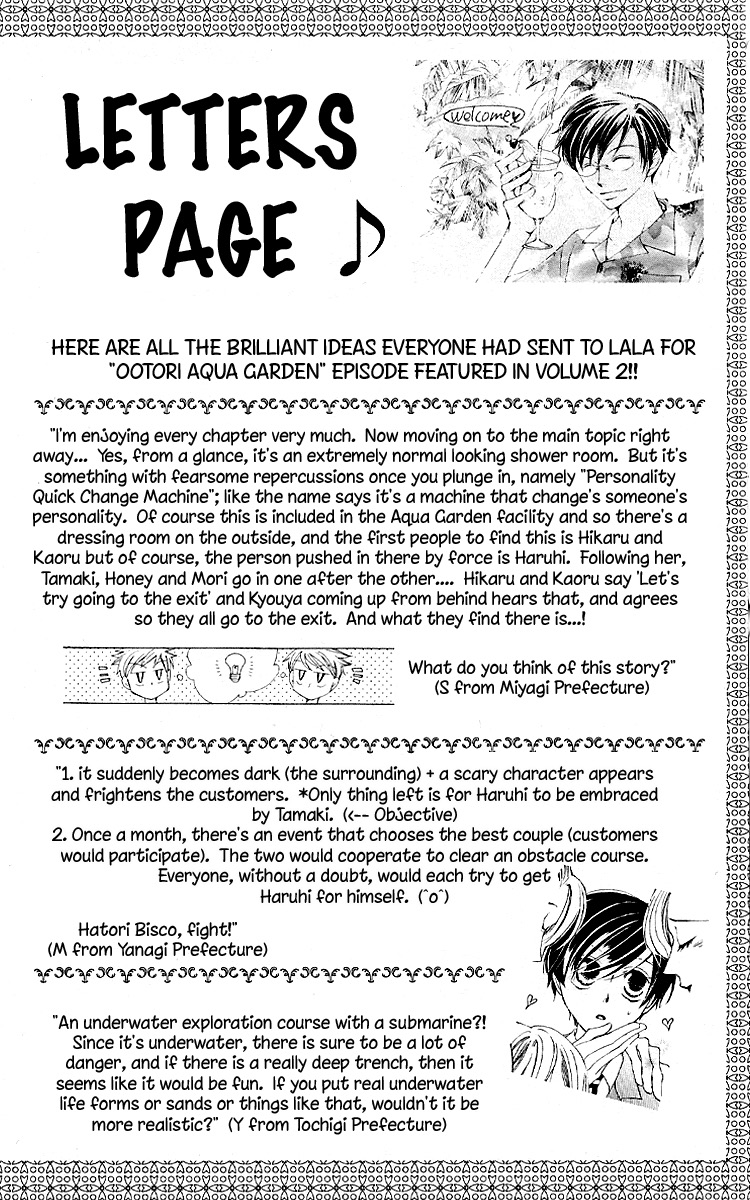 LETTERS PAGE ♪

welcome

HERE ARE ALL THE BRILLIANT IDEAS EVERYONE HAD SENT TO LALA FOR "OOTORI AQUA GARDEN" EPISODE FEATURED IN VOLUME 2!!

"I'm enjoying every chapter very much. Now moving on to the main topic right away... Yes, from a glance, it's an extremely normal looking shower room. But it's something with fearsome repercussions once you plunge in, namely "Personality Quick Change Machine"; like the name says it's a machine that change's someone's personality. Of course this is included in the Aqua Garden facility and so there's a dressing room on the outside, and the first people to find this is Hikaru and Kaoru but of course, the person pushed in there by force is Haruhi. Following her, Tamaki, Honey and Mori go in one after the other.... Hikaru and Kaoru say 'Let's try going to the exit' and Kyouya coming up from behind hears that, and agrees so they all go to the exit. And what they find there is...!

What do you think of this story?"
(S from Miyagi Prefecture)

"1. it suddenly becomes dark (the surrounding) + a scary character appears and frightens the customers. *Only thing left is for Haruhi to be embraced by Tamaki. (<-- Objective)
2. Once a month, there's an event that chooses the best couple (customers would participate). The two would cooperate to clear an obstacle course. Everyone, without a doubt, would each try to get Haruhi for himself. (^o^)

Hatori Bisco, fight!"
(M from Yanagi Prefecture)

"An underwater exploration course with a submarine?! Since it's underwater, there is sure to be a lot of danger, and if there is a really deep trench, then it seems like it would be fun. If you put real underwater life forms or sands or things like that, wouldn't it be more realistic?" (Y from Tochigi Prefecture)